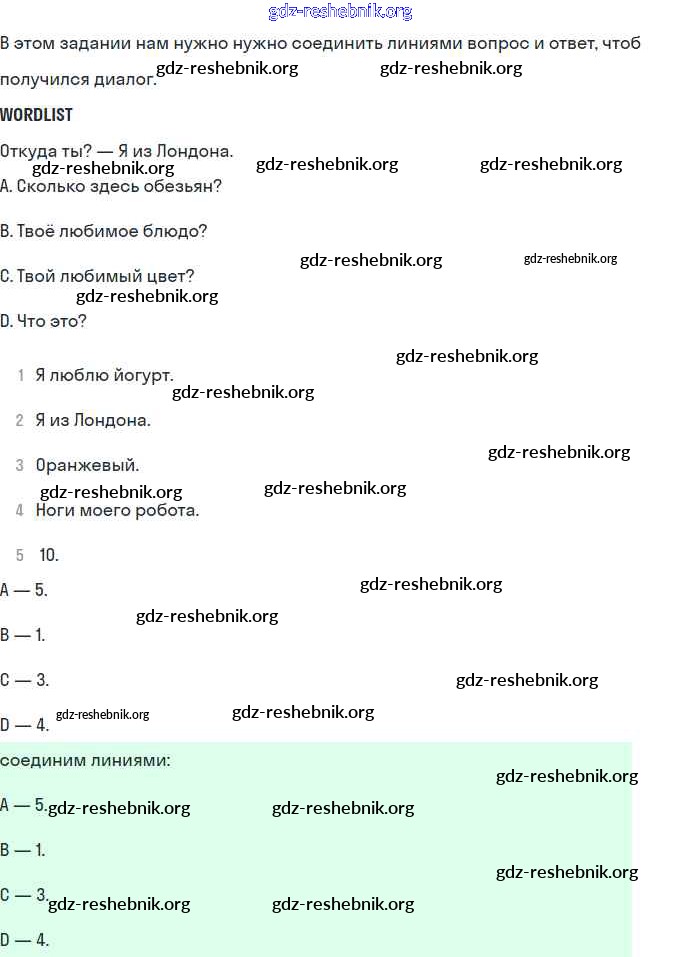 gdz-reshebnik.org

В этом задании нам нужно нужно соединить линиями вопрос и ответ, чтоб получился диалог. gdz-reshebnik.org gdz-reshebnik.org

WORDLIST

Откуда ты? — Я из Лондона.
gdz-reshebnik.org gdz-reshebnik.org gdz-reshebnik.org
A. Сколько здесь обезьян?

B. Твоё любимое блюдо?

gdz-reshebnik.org gdz-reshebnik.org

C. Твой любимый цвет?
gdz-reshebnik.org

D. Что это?

gdz-reshebnik.org

1 Я люблю йогурт.
gdz-reshebnik.org

2 Я из Лондона.

gdz-reshebnik.org

3 Оранжевый.
gdz-reshebnik.org gdz-reshebnik.org

4 Ноги моего робота.

5 10.

A — 5. gdz-reshebnik.org

gdz-reshebnik.org

B — 1.

C — 3. gdz-reshebnik.org

D — 4. gdz-reshebnik.org gdz-reshebnik.org

соединим линиями:

gdz-reshebnik.org

A — 5. gdz-reshebnik.org gdz-reshebnik.org

B — 1.

gdz-reshebnik.org

C — 3. gdz-reshebnik.org gdz-reshebnik.org

D — 4.